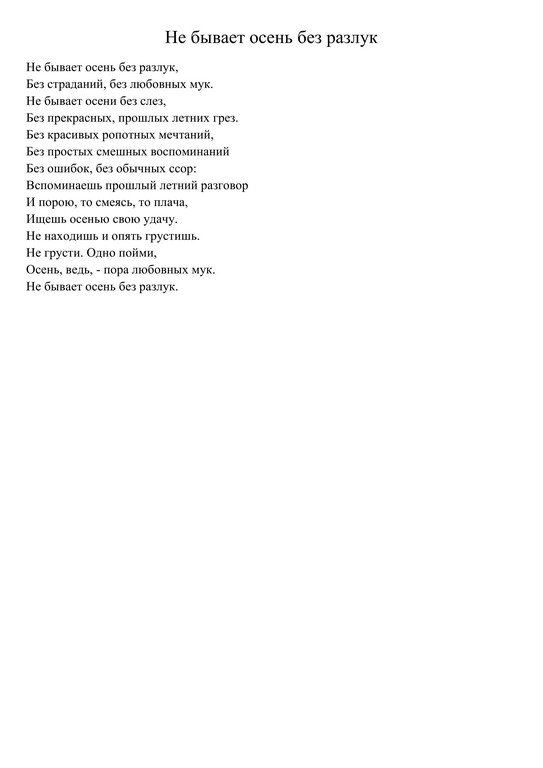 Не бывает осень без разлук

Не бывает осень без разлук,
Без страданий, без любовных мук.
Не бывает осени без слез,
Без прекрасных, прошлых летних грез.
Без красивых ропотных мечтаний,
Без простых смешных воспоминаний
Без ошибок, без обычных ссор:
Вспоминаешь прошлый летний разговор
И порою, то смеясь, то плача,
Ищешь осенью свою удачу.
Не находишь и опять грустишь.
Не грусти. Одно пойми,
Осень, ведь, - пора любовных мук.
Не бывает осень без разлук.